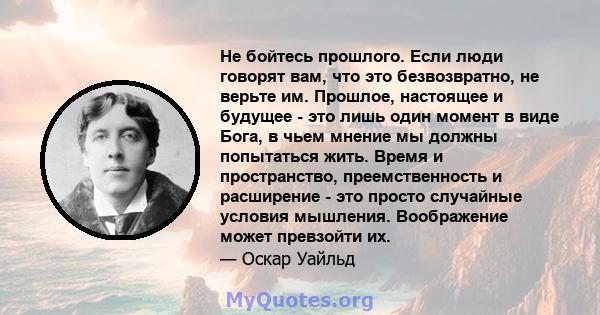 Не бойтесь прошлого. Если люди говорят вам, что это безвозвратно, не верьте им. Прошлое, настоящее и будущее - это лишь один момент в виде Бога, в чьем мнение мы должны попытаться жить. Время и пространство, преемственность и расширение - это просто случайные условия мышления. Воображение может превзойти их.
— Оскар Уайльд

MyQuotes.org